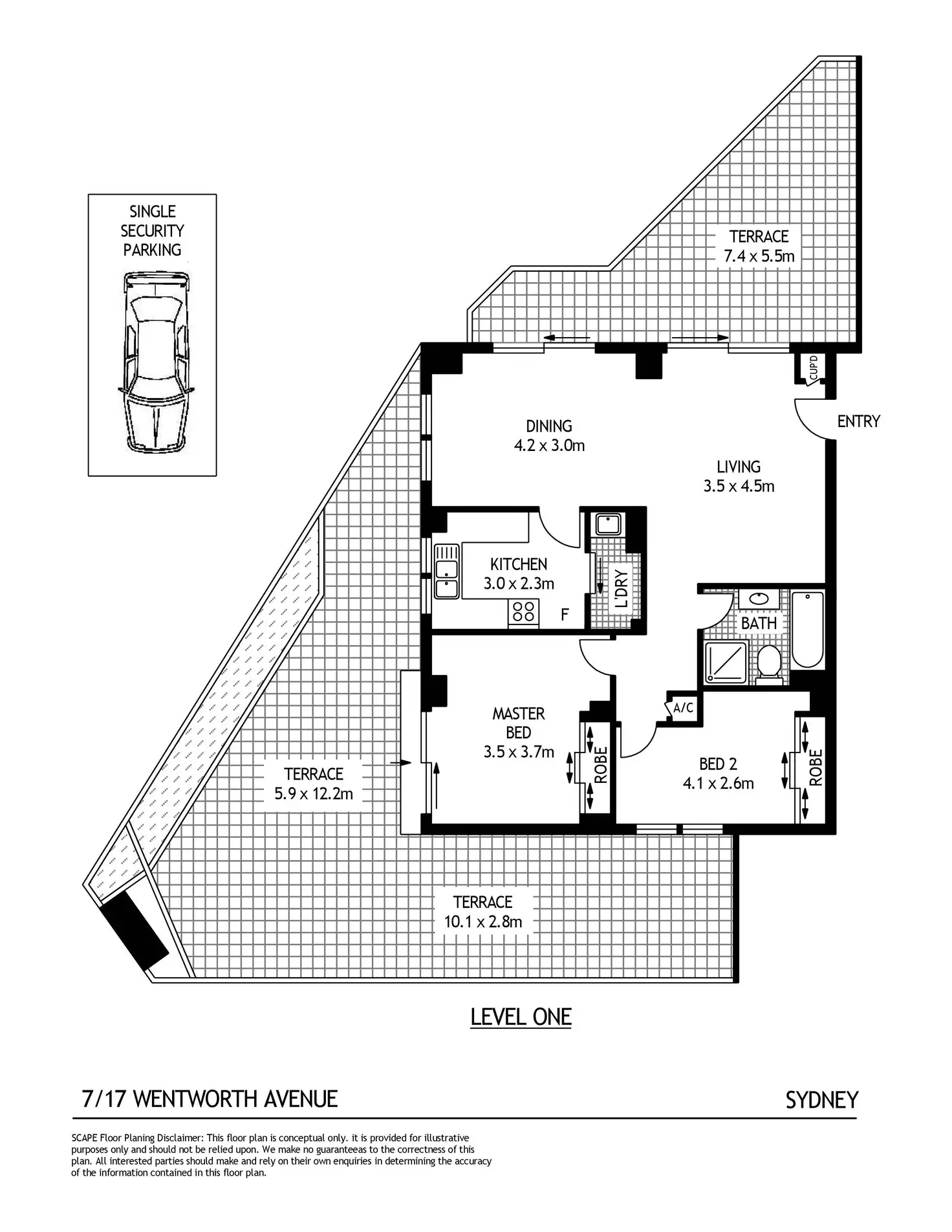 SINGLE SECURITY PARKING

TERRACE
7.4 x 5.5m

CUP'D

ENTRY

DINING
4.2 x 3.0m

LIVING
3.5 x 4.5m

KITCHEN
3.0 x 2.3m

F

L'DRY

BATH

A/C

MASTER BED
3.5 x 3.7m

ROBE

BED 2
4.1 x 2.6m

ROBE

TERRACE
5.9 x 12.2m

TERRACE
10.1 x 2.8m

LEVEL ONE

7/17 WENTWORTH AVENUE

SYDNEY

SCAPE Floor Planing Disclaimer: This floor plan is conceptual only. it is provided for illustrative purposes only and should not be relied upon. We make no guaranteeas to the correctness of this plan. All interested parties should make and rely on their own enquiries in determining the accuracy of the information contained in this floor plan.